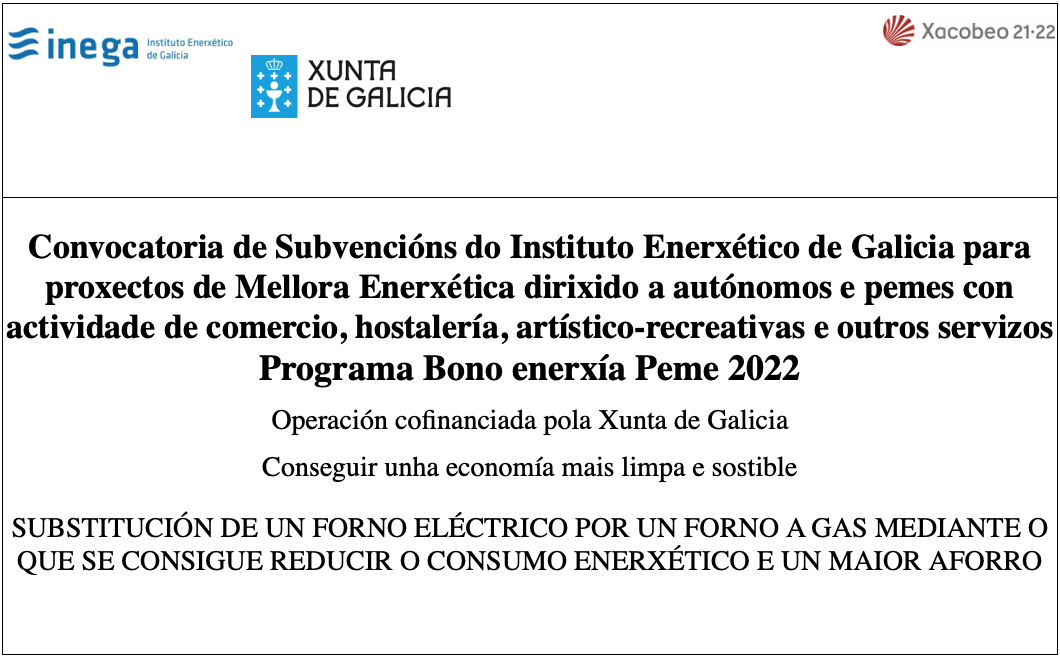 inega Instituto Enerxético de Galicia

XUNTA DE GALICIA

Xacobeo 21·22

Convocatoria de Subvencións do Instituto Enerxético de Galicia para proxectos de Mellora Enerxética dirixido a autónomos e pemes con actividade de comercio, hostalería, artístico-recreativas e outros servizos
Programa Bono enerxía Peme 2022

Operación cofinanciada pola Xunta de Galicia

Conseguir unha economía mais limpa e sostible

SUBSTITUCIÓN DE UN FORNO ELÉCTRICO POR UN FORNO A GAS MEDIANTE O QUE SE CONSIGUE REDUCIR O CONSUMO ENERXÉTICO E UN MAIOR AFORRO